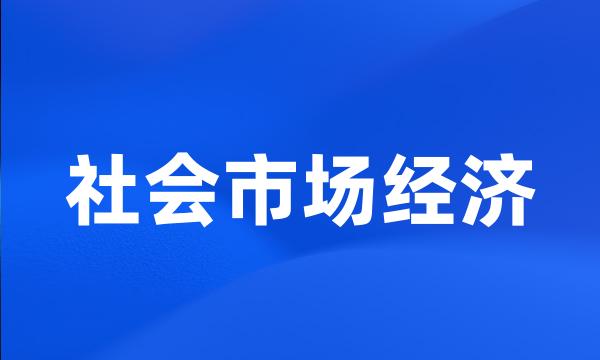 社会市场经济